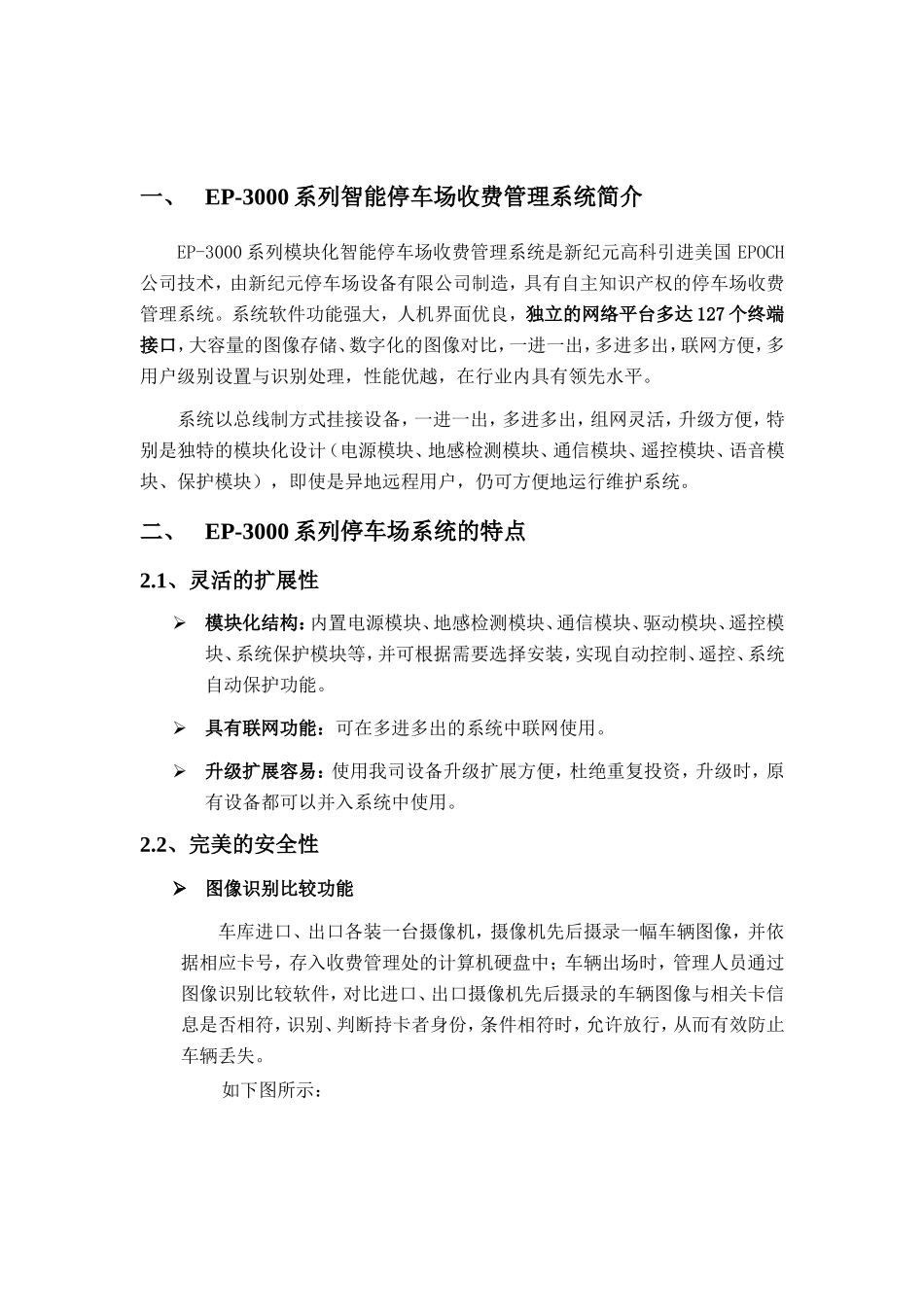 一、 EP-3000 系列智能停车场收费管理系统简介

EP-3000 系列模块化智能停车场收费管理系统是新纪元高科引进美国 EPOCH 公司技术，由新纪元停车场设备有限公司制造，具有自主知识产权的停车场收费管理系统。系统软件功能强大，人机界面优良，独立的网络平台多达 127 个终端接口，大容量的图像存储、数字化的图像对比，一进一出，多进多出，联网方便，多用户级别设置与识别处理，性能优越，在行业内具有领先水平。

系统以总线制方式挂接设备，一进一出，多进多出，组网灵活，升级方便，特别是独特的模块化设计（电源模块、地感检测模块、通信模块、遥控模块、语音模块、保护模块），即使是异地远程用户，仍可方便地运行维护系统。

二、 EP-3000 系列停车场系统的特点

2.1、灵活的扩展性

➢ 模块化结构：内置电源模块、地感检测模块、通信模块、驱动模块、遥控模块、系统保护模块等，并可根据需要选择安装，实现自动控制、遥控、系统自动保护功能。

➢ 具有联网功能：可在多进多出的系统中联网使用。

➢ 升级扩展容易：使用我司设备升级扩展方便，杜绝重复投资，升级时，原有设备都可以并入系统中使用。

2.2、完美的安全性

➢ 图像识别比较功能

车库进口、出口各装一台摄像机，摄像机先后摄录一幅车辆图像，并依据相应卡号，存入收费管理处的计算机硬盘中；车辆出场时，管理人员通过图像识别比较软件，对比进口、出口摄像机先后摄录的车辆图像与相关卡信息是否相符，识别、判断持卡者身份，条件相符时，允许放行，从而有效防止车辆丢失。

如下图所示：